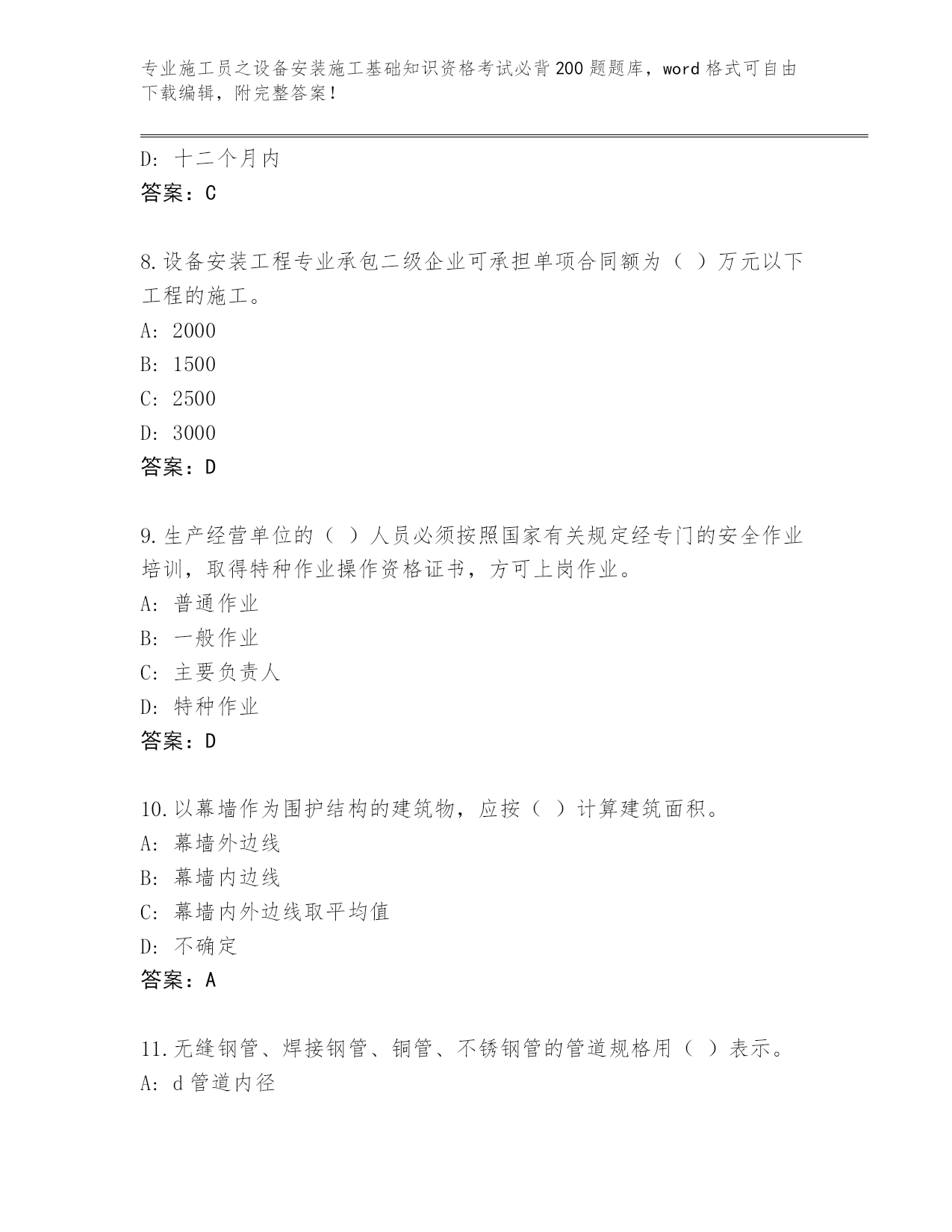 专业施工员之设备安装施工基础知识资格考试必背200题题库，word格式可自由下载编辑，附完整答案！

D：十二个月内
答案：C

8.设备安装工程专业承包二级企业可承担单项合同额为（ ）万元以下工程的施工。
A：2000
B：1500
C：2500
D：3000
答案：D

9.生产经营单位的（ ）人员必须按照国家有关规定经专门的安全作业培训，取得特种作业操作资格证书，方可上岗作业。
A：普通作业
B：一般作业
C：主要负责人
D：特种作业
答案：D

10.以幕墙作为围护结构的建筑物，应按（ ）计算建筑面积。
A：幕墙外边线
B：幕墙内边线
C：幕墙内外边线取平均值
D：不确定
答案：A

11.无缝钢管、焊接钢管、铜管、不锈钢管的管道规格用（ ）表示。
A：d管道内径